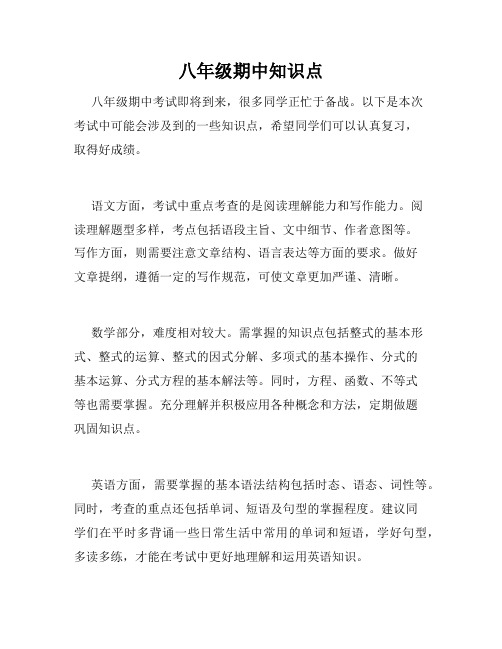 八年级期中知识点

八年级期中考试即将到来，很多同学正忙于备战。以下是本次考试中可能会涉及到的一些知识点，希望同学们可以认真复习，取得好成绩。

语文方面，考试中重点考查的是阅读理解能力和写作能力。阅读理解题型多样，考点包括语段主旨、文中细节、作者意图等。写作方面，则需要注意文章结构、语言表达等方面的要求。做好文章提纲，遵循一定的写作规范，可使文章更加严谨、清晰。

数学部分，难度相对较大。需掌握的知识点包括整式的基本形式、整式的运算、整式的因式分解、多项式的基本操作、分式的基本运算、分式方程的基本解法等。同时，方程、函数、不等式等也需要掌握。充分理解并积极应用各种概念和方法，定期做题巩固知识点。

英语方面，需要掌握的基本语法结构包括时态、语态、词性等。同时，考查的重点还包括单词、短语及句型的掌握程度。建议同学们在平时多背诵一些日常生活中常用的单词和短语，学好句型，多读多练，才能在考试中更好地理解和运用英语知识。